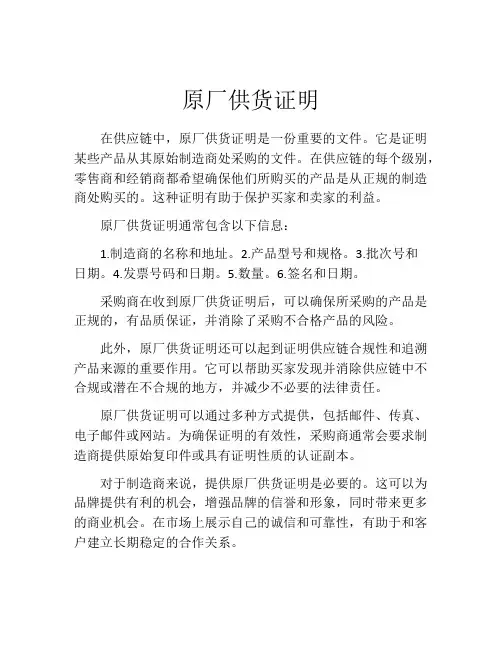 原厂供货证明

在供应链中，原厂供货证明是一份重要的文件。它是证明某些产品从其原始制造商处采购的文件。在供应链的每个级别，零售商和经销商都希望确保他们所购买的产品是从正规的制造商处购买的。这种证明有助于保护买家和卖家的利益。

原厂供货证明通常包含以下信息：

1.制造商的名称和地址。2.产品型号和规格。3.批次号和日期。4.发票号码和日期。5.数量。6.签名和日期。

采购商在收到原厂供货证明后，可以确保所采购的产品是正规的，有品质保证，并消除了采购不合格产品的风险。

此外，原厂供货证明还可以起到证明供应链合规性和追溯产品来源的重要作用。它可以帮助买家发现并消除供应链中不合规或潜在不合规的地方，并减少不必要的法律责任。

原厂供货证明可以通过多种方式提供，包括邮件、传真、电子邮件或网站。为确保证明的有效性，采购商通常会要求制造商提供原始复印件或具有证明性质的认证副本。

对于制造商来说，提供原厂供货证明是必要的。这可以为品牌提供有利的机会，增强品牌的信誉和形象，同时带来更多的商业机会。在市场上展示自己的诚信和可靠性，有助于和客户建立长期稳定的合作关系。